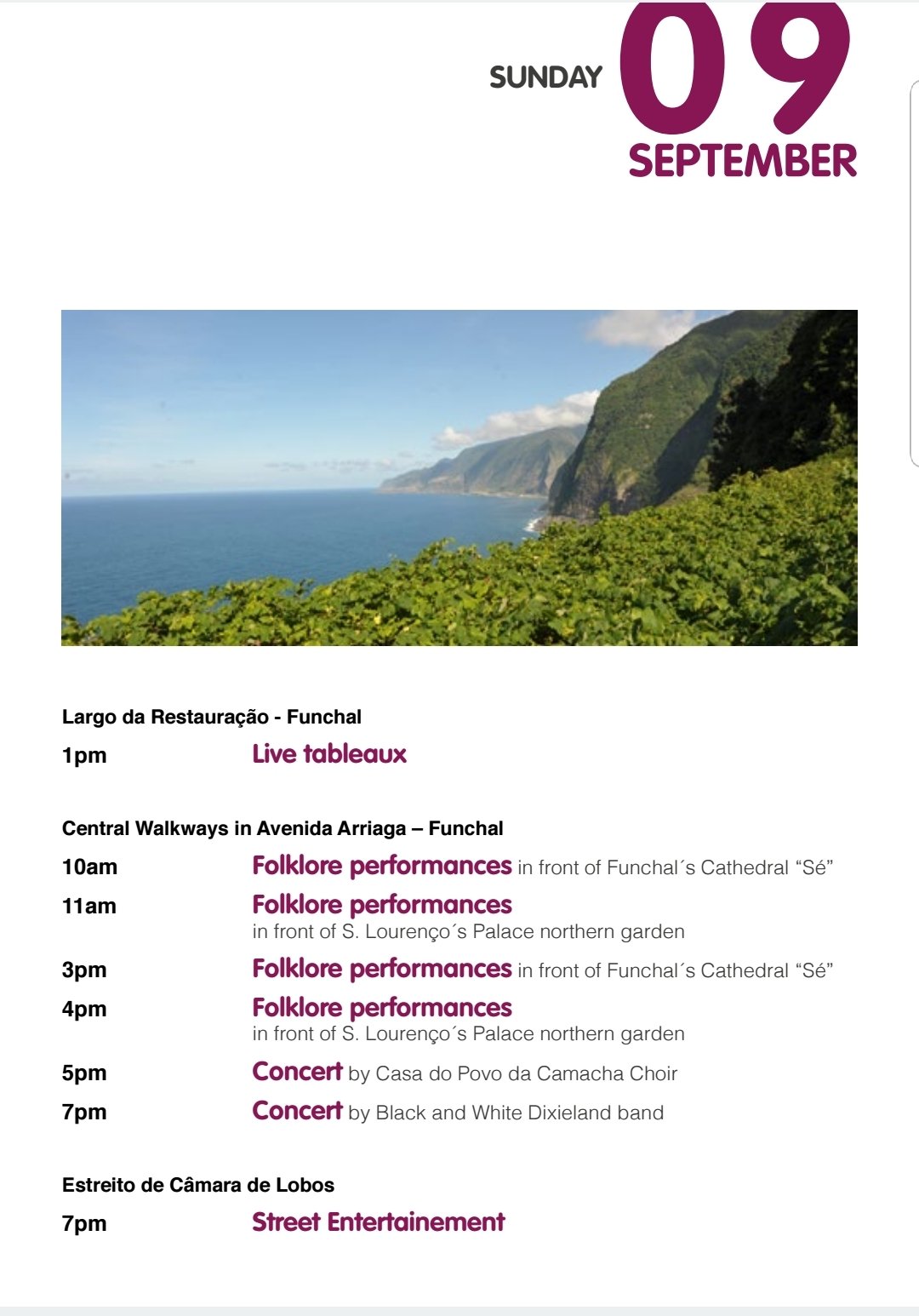 SUNDAY 09 SEPTEMBER

Largo da Restauração - Funchal

1pm Live tableaux

Central Walkways in Avenida Arriaga – Funchal

10am Folklore performances in front of Funchal´s Cathedral “Sé”

11am Folklore performances in front of S. Lourenço´s Palace northern garden

3pm Folklore performances in front of Funchal´s Cathedral “Sé”

4pm Folklore performances in front of S. Lourenço´s Palace northern garden

5pm Concert by Casa do Povo da Camacha Choir

7pm Concert by Black and White Dixieland band

Estreito de Câmara de Lobos

7pm Street Entertainement